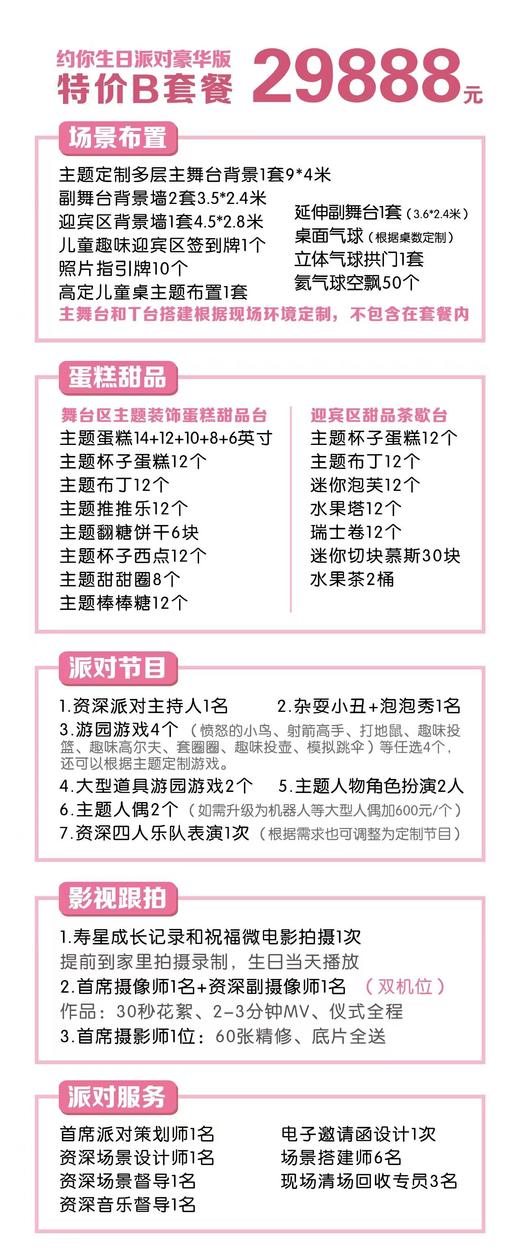 约你生日派对豪华版
特价B套餐 29888元

场景布置

主题定制多层主舞台背景1套9*4米
副舞台背景墙2套3.5*2.4米
迎宾区背景墙1套4.5*2.8米
儿童趣味迎宾区签到牌1个
照片指引牌10个
高定儿童桌主题布置1套

延伸副舞台1套（3.6*2.4米）
桌面气球（根据桌数定制）
立体气球拱门1套
氦气球空飘50个

主舞台和T台搭建根据现场环境定制，不包含在套餐内

蛋糕甜品

舞台区主题装饰蛋糕甜品台
主题蛋糕14+12+10+8+6英寸
主题杯子蛋糕12个
主题布丁12个
主题推推乐12个
主题翻糖饼干6块
主题杯子西点12个
主题甜甜圈8个
主题棒棒糖12个

迎宾区甜品茶歇台
主题杯子蛋糕12个
主题布丁12个
迷你泡芙12个
水果塔12个
瑞士卷12个
迷你切块慕斯30块
水果茶2桶

派对节目

1.资深派对主持人1名 2.杂耍小丑+泡泡秀1名
3.游园游戏4个（愤怒的小鸟、射箭高手、打地鼠、趣味投篮、趣味高尔夫、套圈圈、趣味投壶、模拟跳伞）等任选4个，还可以根据主题定制游戏。
4.大型道具游园游戏2个 5.主题人物角色扮演2人
6.主题人偶2个（如需升级为机器人等大型人偶加600元/个）
7.资深四人乐队表演1次（根据需求也可调整为定制节目）

影视跟拍

1.寿星成长记录和祝福微电影拍摄1次
提前到家里拍摄录制，生日当天播放
2.首席摄像师1名+资深副摄像师1名 （双机位）
作品：30秒花絮、2-3分钟MV、仪式全程
3.首席摄影师1位：60张精修、底片全送

派对服务

首席派对策划师1名
资深场景设计师1名
资深场景督导1名
资深音乐督导1名

电子邀请函设计1次
场景搭建师6名
现场清场回收专员3名